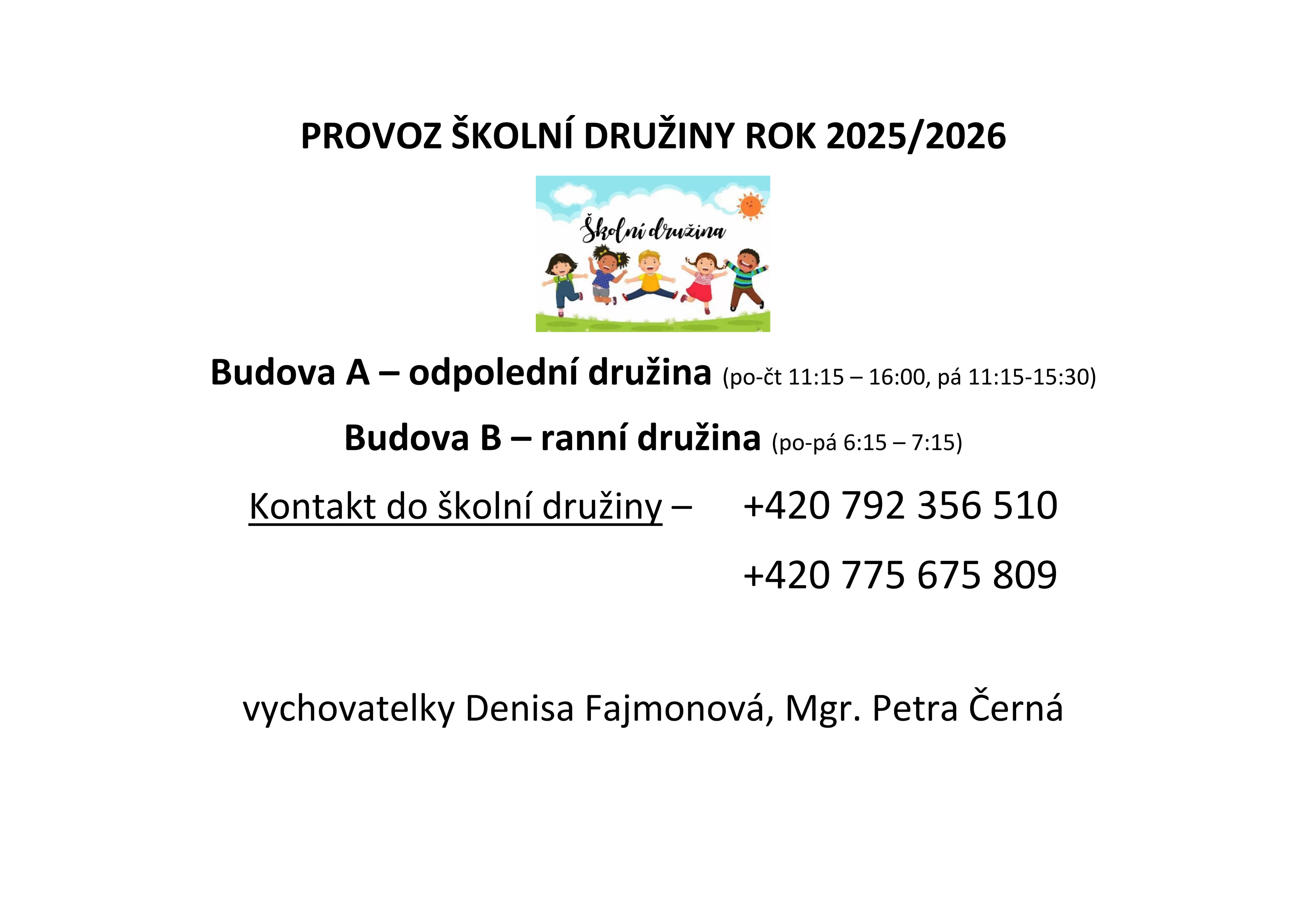 PROVOZ ŠKOLNÍ DRUŽINY ROK 2025/2026

Školní družina

Budova A – odpolední družina (po-čt 11:15 – 16:00, pá 11:15-15:30)

Budova B – ranní družina (po-pá 6:15 – 7:15)

Kontakt do školní družiny – +420 792 356 510

+420 775 675 809

vychovatelky Denisa Fajmonová, Mgr. Petra Černá